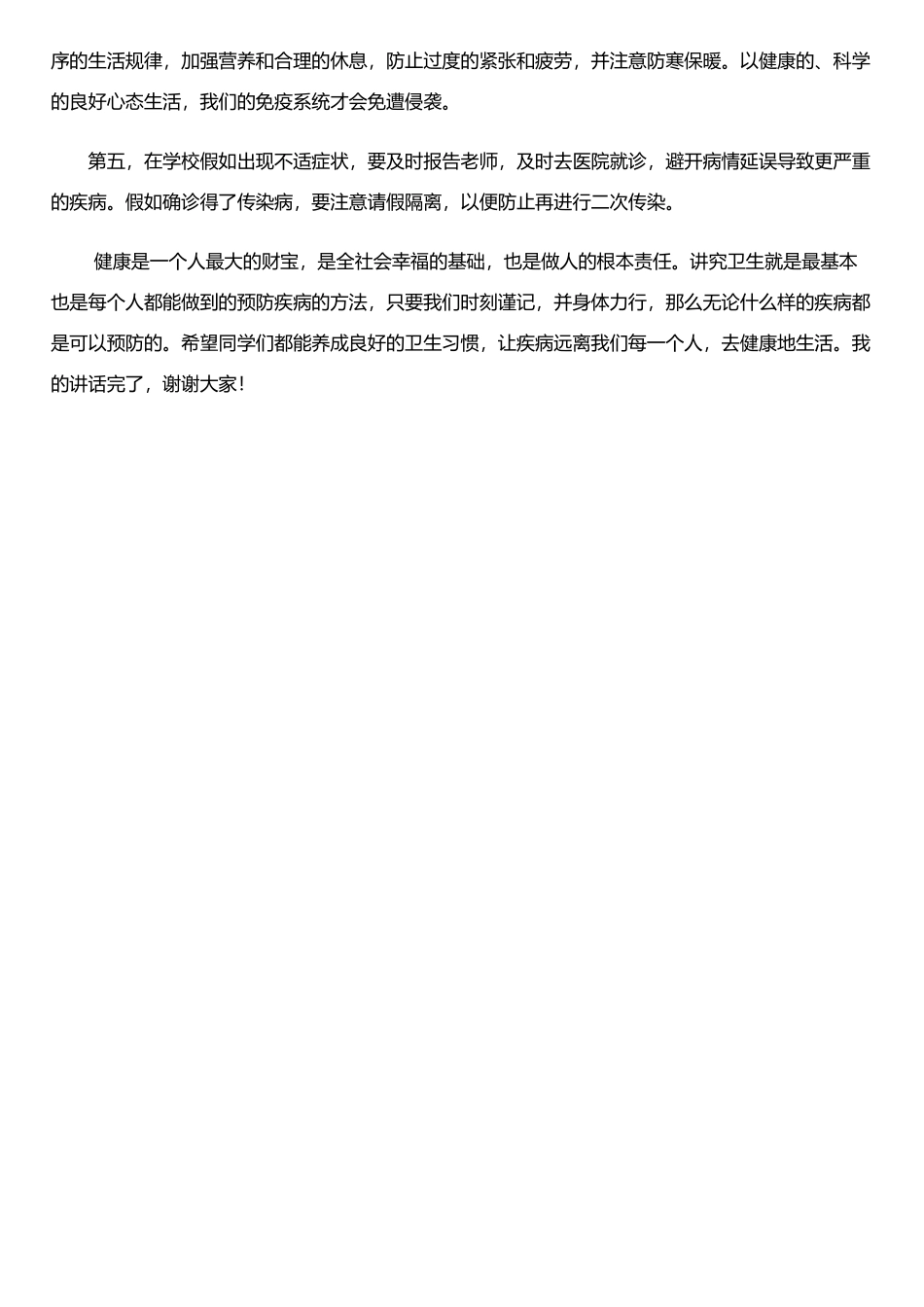 序的生活规律，加强营养和合理的休息，防止过度的紧张和疲劳，并注意防寒保暖。以健康的、科学的良好心态生活，我们的免疫系统才会免遭侵袭。

第五，在学校假如出现不适症状，要及时报告老师，及时去医院就诊，避开病情延误导致更严重的疾病。假如确诊得了传染病，要注意请假隔离，以便防止再进行二次传染。

健康是一个人最大的财宝，是全社会幸福的基础，也是做人的根本责任。讲究卫生就是最基本也是每个人都能做到的预防疾病的方法，只要我们时刻谨记，并身体力行，那么无论什么样的疾病都是可以预防的。希望同学们都能养成良好的卫生习惯，让疾病远离我们每一个人，去健康地生活。我的讲话完了，谢谢大家！